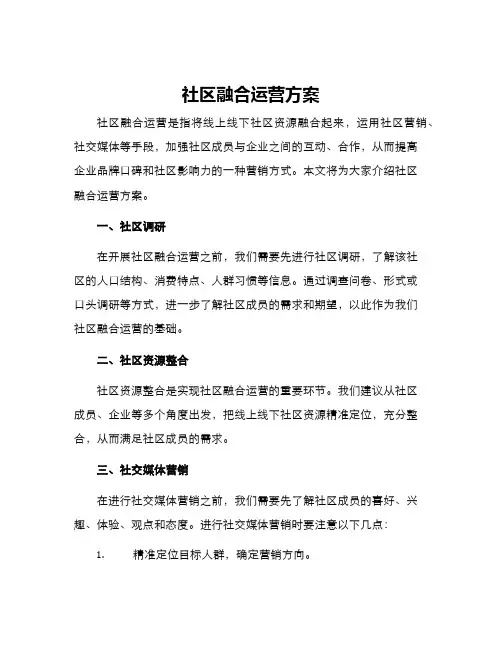 社区融合运营方案

社区融合运营是指将线上线下社区资源融合起来，运用社区营销、社交媒体等手段，加强社区成员与企业之间的互动、合作，从而提高企业品牌口碑和社区影响力的一种营销方式。本文将为大家介绍社区融合运营方案。

一、社区调研

在开展社区融合运营之前，我们需要先进行社区调研，了解该社区的人口结构、消费特点、人群习惯等信息。通过调查问卷、形式或口头调研等方式，进一步了解社区成员的需求和期望，以此作为我们社区融合运营的基础。

二、社区资源整合

社区资源整合是实现社区融合运营的重要环节。我们建议从社区成员、企业等多个角度出发，把线上线下社区资源精准定位，充分整合，从而满足社区成员的需求。

三、社交媒体营销

在进行社交媒体营销之前，我们需要先了解社区成员的喜好、兴趣、体验、观点和态度。进行社交媒体营销时要注意以下几点：

1. 精准定位目标人群，确定营销方向。